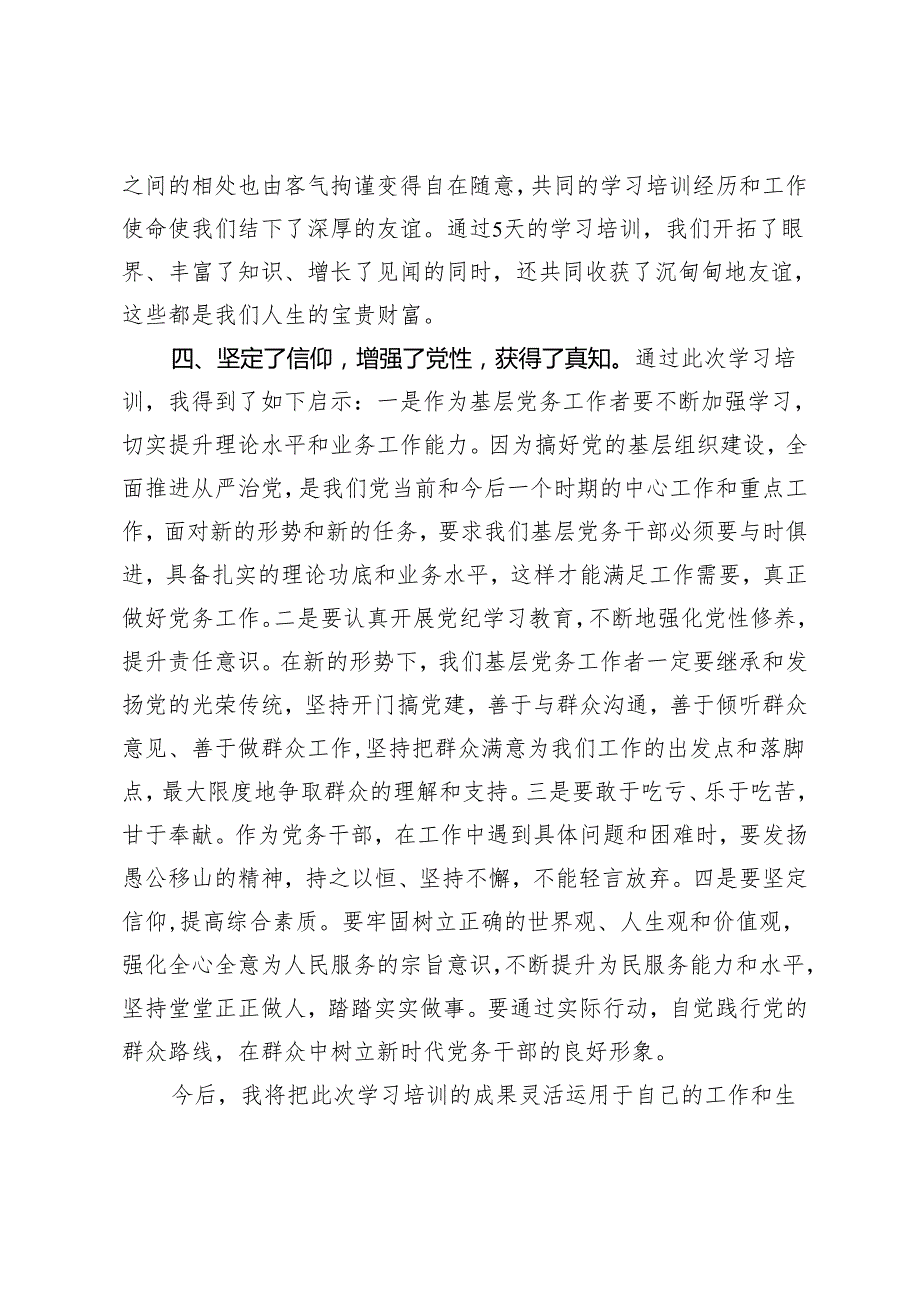 之间的相处也由客气拘谨变得自在随意，共同的学习培训经历和工作使命使我们结下了深厚的友谊。通过5天的学习培训，我们开拓了眼界、丰富了知识、增长了见闻的同时，还共同收获了沉甸甸地友谊，这些都是我们人生的宝贵财富。

四、坚定了信仰，增强了党性，获得了真知。通过此次学习培训，我得到了如下启示：一是作为基层党务工作者要不断加强学习，切实提升理论水平和业务工作能力。因为搞好党的基层组织建设，全面推进从严治党，是我们党当前和今后一个时期的中心工作和重点工作，面对新的形势和新的任务，要求我们基层党务干部必须要与时俱进，具备扎实的理论功底和业务水平，这样才能满足工作需要，真正做好党务工作。二是要认真开展党纪学习教育，不断地强化党性修养，提升责任意识。在新的形势下，我们基层党务工作者一定要继承和发扬党的光荣传统，坚持开门搞党建，善于与群众沟通，善于倾听群众意见、善于做群众工作，坚持把群众满意为我们工作的出发点和落脚点，最大限度地争取群众的理解和支持。三是要敢于吃亏、乐于吃苦，甘于奉献。作为党务干部，在工作中遇到具体问题和困难时，要发扬愚公移山的精神，持之以恒、坚持不懈，不能轻言放弃。四是要坚定信仰，提高综合素质。要牢固树立正确的世界观、人生观和价值观，强化全心全意为人民服务的宗旨意识，不断提升为民服务能力和水平，坚持堂堂正正做人，踏踏实实做事。要通过实际行动，自觉践行党的群众路线，在群众中树立新时代党务干部的良好形象。

今后，我将把此次学习培训的成果灵活运用于自己的工作和生